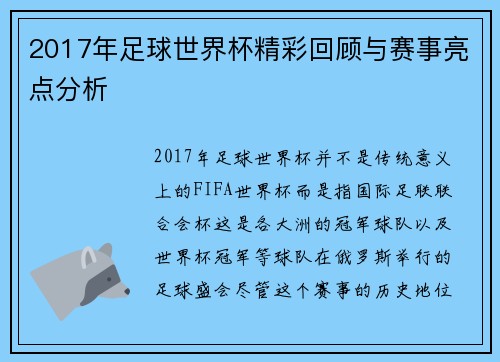 2017年足球世界杯精彩回顾与赛事亮点分析

2017年足球世界杯并不是传统意义上的FIFA世界杯而是指国际足联联合会杯这是各大洲的冠军球队以及世界杯冠军等球队在俄罗斯举行的足球盛会尽管这个赛事的历史地位